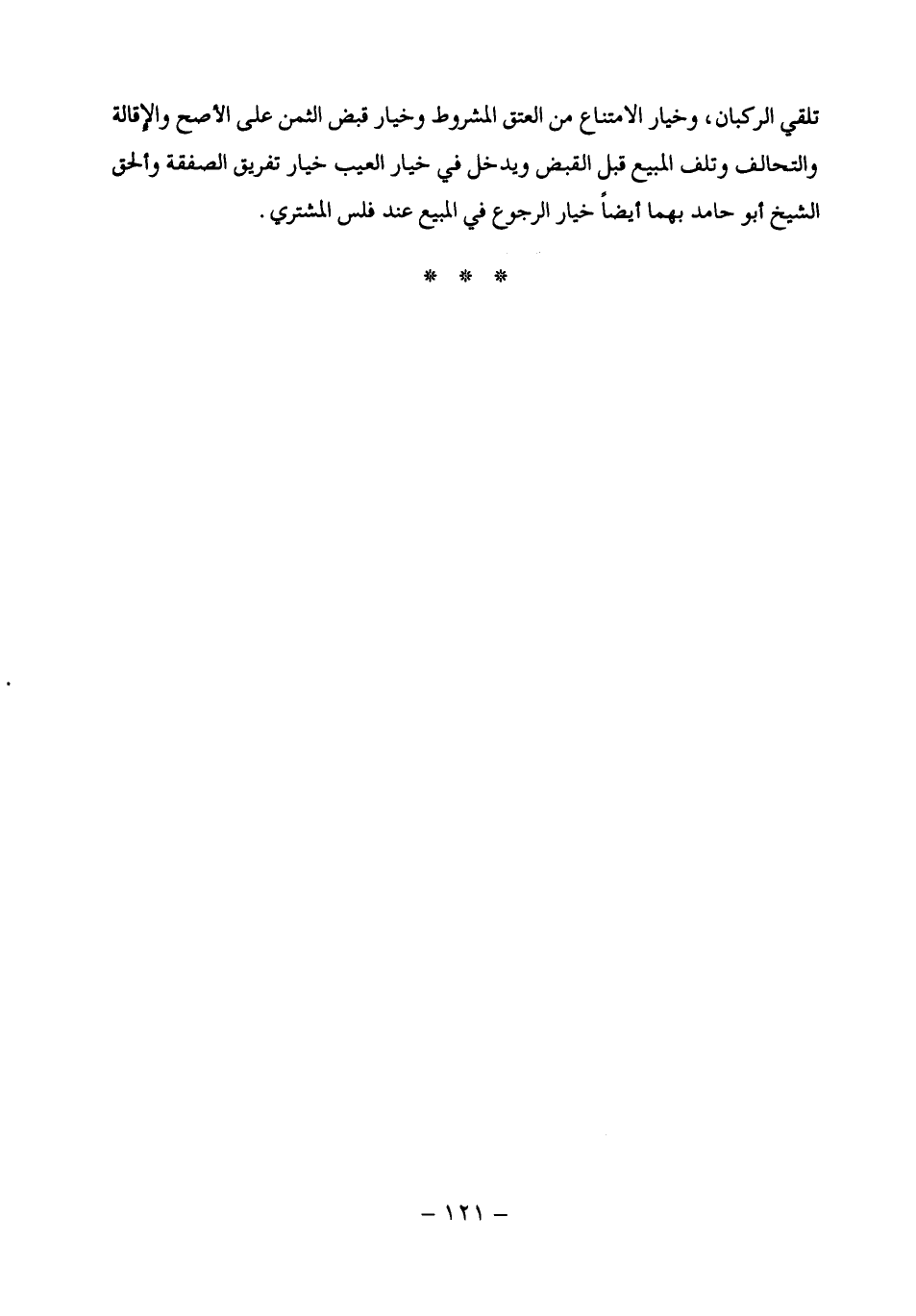 تلقي الركبان، وخيار الامتناع من العتق المشروط وخيار قبض الثمن على الأصح والإقالة والتحالف وتلف المبيع قبل القبض ويدخل في خيار العيب خيار تفريق الصفقة وألحق الشيخ أبو حامد بهما أيضاً خيار الرجوع في المبيع عند فلس المشتري.

* * *

- ١٢١ -